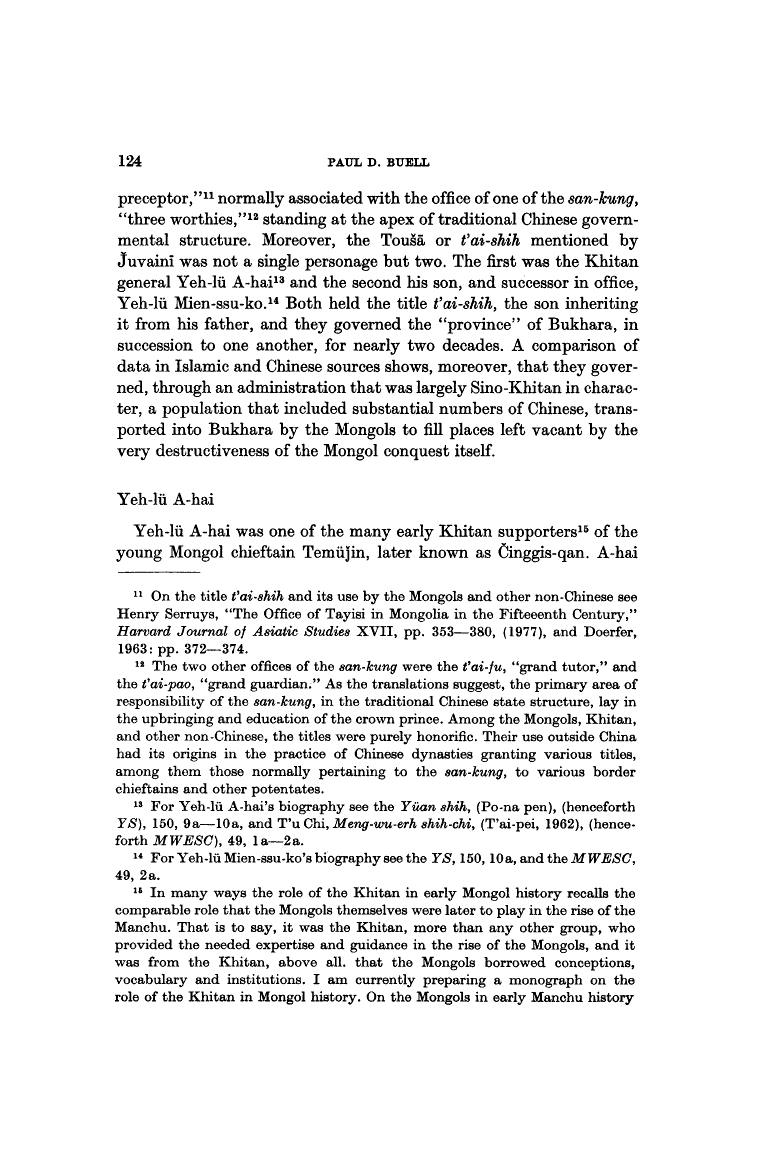 124 PAUL D. BUELL

preceptor,"$^{11}$ normally associated with the office of one of the san-kung, "three worthies,"$^{12}$ standing at the apex of traditional Chinese governmental structure. Moreover, the Toušā or t'ai-shih mentioned by Juvainī was not a single personage but two. The first was the Khitan general Yeh-lü A-hai$^{13}$ and the second his son, and successor in office, Yeh-lü Mien-ssu-ko.$^{14}$ Both held the title t'ai-shih, the son inheriting it from his father, and they governed the "province" of Bukhara, in succession to one another, for nearly two decades. A comparison of data in Islamic and Chinese sources shows, moreover, that they governed, through an administration that was largely Sino-Khitan in character, a population that included substantial numbers of Chinese, transported into Bukhara by the Mongols to fill places left vacant by the very destructiveness of the Mongol conquest itself.

Yeh-lü A-hai

Yeh-lü A-hai was one of the many early Khitan supporters$^{15}$ of the young Mongol chieftain Temüjin, later known as Činggis-qan. A-hai

$^{11}$ On the title t'ai-shih and its use by the Mongols and other non-Chinese see Henry Serruys, "The Office of Tayisi in Mongolia in the Fifteeenth Century," Harvard Journal of Asiatic Studies XVII, pp. 353—380, (1977), and Doerfer, 1963: pp. 372—374.

$^{12}$ The two other offices of the san-kung were the t'ai-fu, "grand tutor," and the t'ai-pao, "grand guardian." As the translations suggest, the primary area of responsibility of the san-kung, in the traditional Chinese state structure, lay in the upbringing and education of the crown prince. Among the Mongols, Khitan, and other non-Chinese, the titles were purely honorific. Their use outside China had its origins in the practice of Chinese dynasties granting various titles, among them those normally pertaining to the san-kung, to various border chieftains and other potentates.

$^{13}$ For Yeh-lü A-hai's biography see the Yüan shih, (Po-na pen), (henceforth YS), 150, 9a—10a, and T'u Chi, Meng-wu-erh shih-chi, (T'ai-pei, 1962), (henceforth MWESC), 49, 1a—2a.

$^{14}$ For Yeh-lü Mien-ssu-ko's biography see the YS, 150, 10a, and the MWESC, 49, 2a.

$^{15}$ In many ways the role of the Khitan in early Mongol history recalls the comparable role that the Mongols themselves were later to play in the rise of the Manchu. That is to say, it was the Khitan, more than any other group, who provided the needed expertise and guidance in the rise of the Mongols, and it was from the Khitan, above all. that the Mongols borrowed conceptions, vocabulary and institutions. I am currently preparing a monograph on the role of the Khitan in Mongol history. On the Mongols in early Manchu history